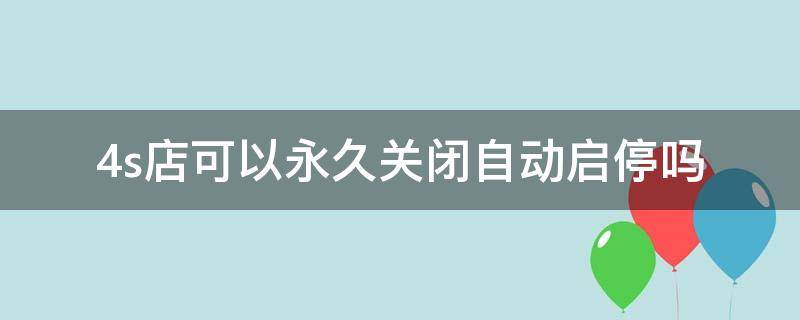 4s店可以永久关闭自动启停吗